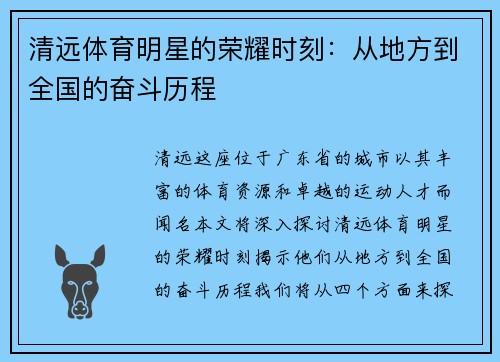 清远体育明星的荣耀时刻：从地方到全国的奋斗历程

清远这座位于广东省的城市以其丰富的体育资源和卓越的运动人才而闻名本文将深入探讨清远体育明星的荣耀时刻揭示他们从地方到全国的奋斗历程我们将从四个方面来探